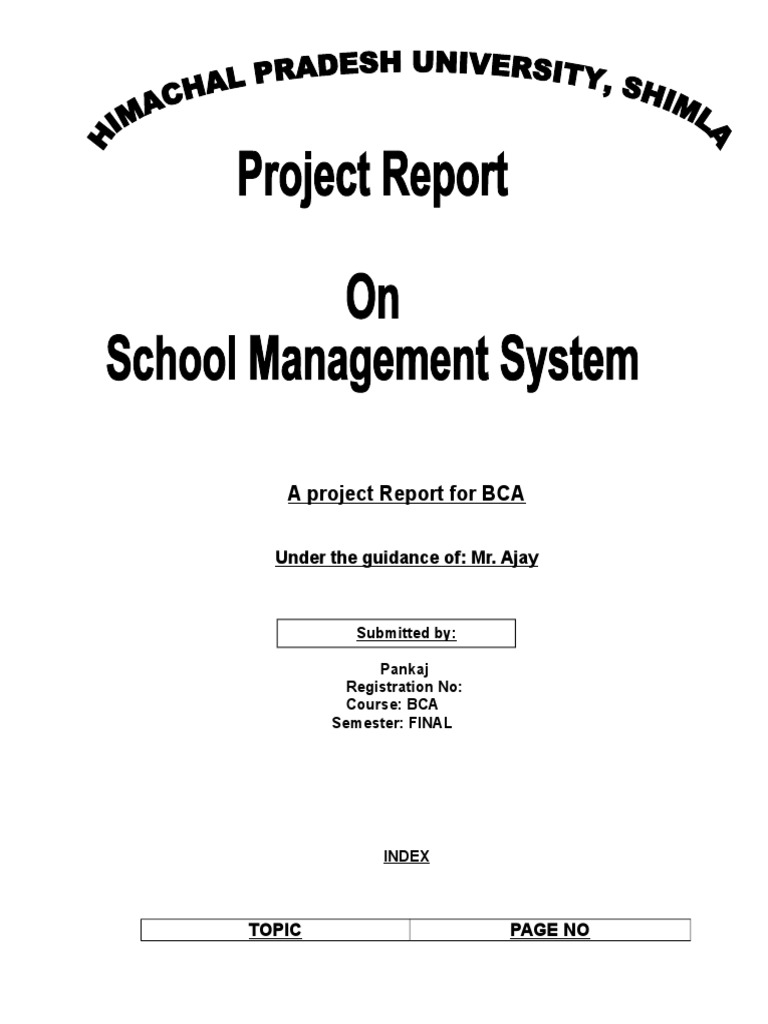 HIMACHAL PRADESH UNIVERSITY, SHIMLA

Project Report

On
School Management System

A project Report for BCA

Under the guidance of: Mr. Ajay

Submitted by:

Pankaj
Registration No:
Course: BCA
Semester: FINAL

INDEX

| TOPIC | PAGE NO |
|---|---|